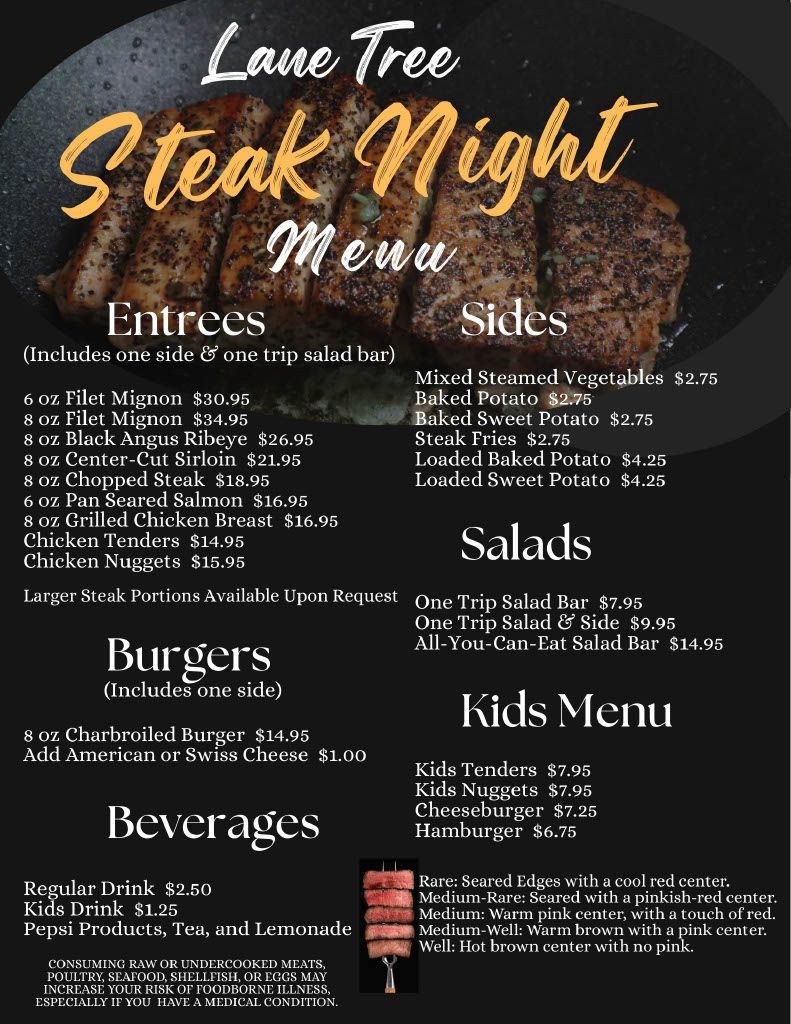 Lane Tree
Steak Night
Menu

Entrees
(Includes one side & one trip salad bar)

6 oz Filet Mignon $30.95
8 oz Filet Mignon $34.95
8 oz Black Angus Ribeye $26.95
8 oz Center-Cut Sirloin $21.95
8 oz Chopped Steak $18.95
6 oz Pan Seared Salmon $16.95
8 oz Grilled Chicken Breast $16.95
Chicken Tenders $14.95
Chicken Nuggets $15.95

Larger Steak Portions Available Upon Request

Burgers
(Includes one side)

8 oz Charbroiled Burger $14.95
Add American or Swiss Cheese $1.00

Beverages

Regular Drink $2.50
Kids Drink $1.25
Pepsi Products, Tea, and Lemonade

CONSUMING RAW OR UNDERCOOKED MEATS, POULTRY, SEAFOOD, SHELLFISH, OR EGGS MAY INCREASE YOUR RISK OF FOODBORNE ILLNESS, ESPECIALLY IF YOU HAVE A MEDICAL CONDITION.

Sides

Mixed Steamed Vegetables $2.75
Baked Potato $2.75
Baked Sweet Potato $2.75
Steak Fries $2.75
Loaded Baked Potato $4.25
Loaded Sweet Potato $4.25

Salads

One Trip Salad Bar $7.95
One Trip Salad & Side $9.95
All-You-Can-Eat Salad Bar $14.95

Kids Menu

Kids Tenders $7.95
Kids Nuggets $7.95
Cheeseburger $7.25
Hamburger $6.75

Rare: Seared Edges with a cool red center.
Medium-Rare: Seared with a pinkish-red center.
Medium: Warm pink center, with a touch of red.
Medium-Well: Warm brown with a pink center.
Well: Hot brown center with no pink.